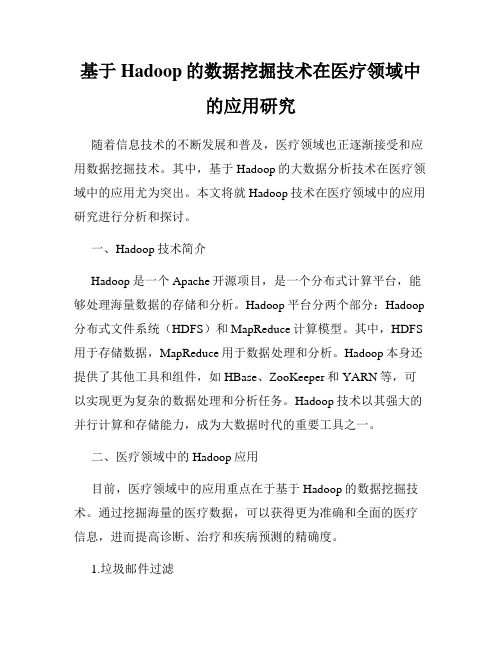 基于 Hadoop 的数据挖掘技术在医疗领域中的应用研究

随着信息技术的不断发展和普及，医疗领域也正逐渐接受和应用数据挖掘技术。其中，基于 Hadoop 的大数据分析技术在医疗领域中的应用尤为突出。本文将就 Hadoop 技术在医疗领域中的应用研究进行分析和探讨。

一、Hadoop 技术简介

Hadoop 是一个 Apache 开源项目，是一个分布式计算平台，能够处理海量数据的存储和分析。Hadoop 平台分两个部分：Hadoop 分布式文件系统（HDFS）和 MapReduce 计算模型。其中，HDFS 用于存储数据，MapReduce 用于数据处理和分析。Hadoop 本身还提供了其他工具和组件，如 HBase、ZooKeeper 和 YARN 等，可以实现更为复杂的数据处理和分析任务。Hadoop 技术以其强大的并行计算和存储能力，成为大数据时代的重要工具之一。

二、医疗领域中的 Hadoop 应用

目前，医疗领域中的应用重点在于基于 Hadoop 的数据挖掘技术。通过挖掘海量的医疗数据，可以获得更为准确和全面的医疗信息，进而提高诊断、治疗和疾病预测的精确度。

1.垃圾邮件过滤